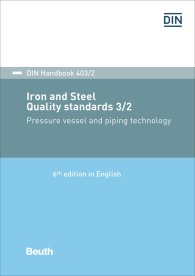 DIN

DIN Handbook 403/2

Iron and Steel
Quality standards 3/2

Pressure vessel and piping technology

6th edition in English

Beuth